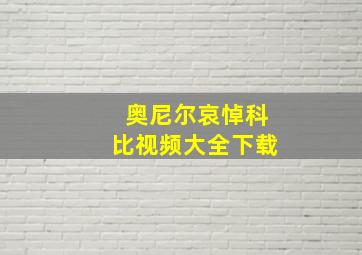 奥尼尔哀悼科比视频大全下载